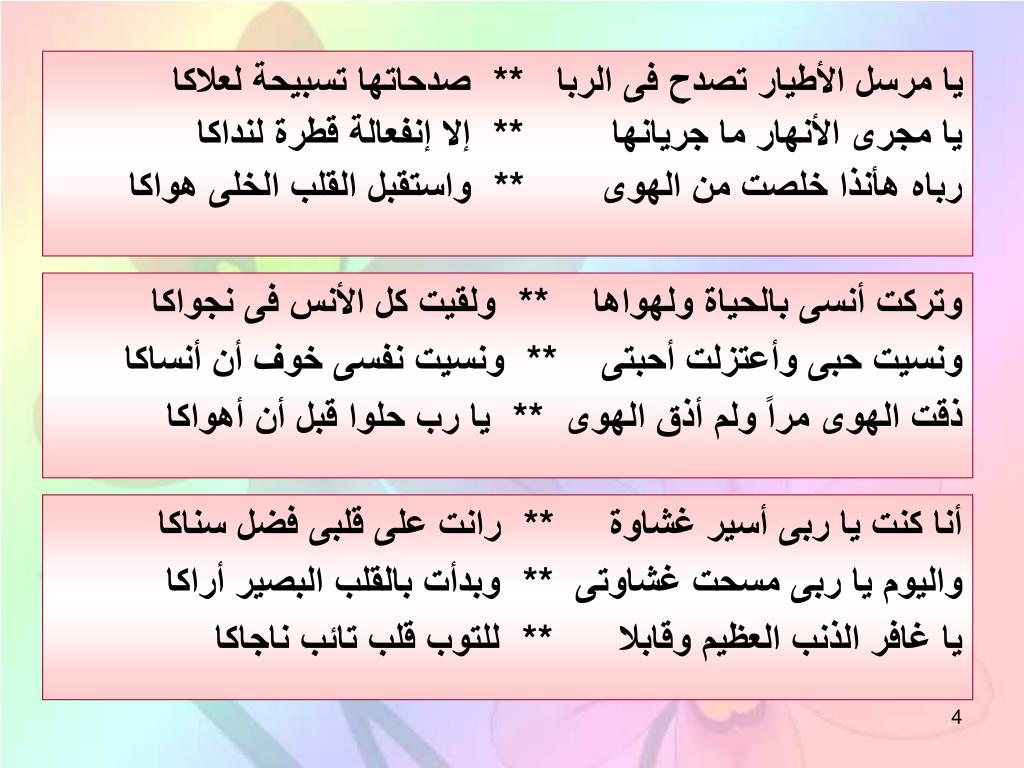 يا مرسل الأطيار تصدح فى الربا ** صدحاتها تسبيحة لعلاكا
يا مجرى الأنهار ما جريانها ** إلا إنفعالة قطرة لنداكا
رباه هأنذا خلصت من الهوى ** واستقبل القلب الخلى هواكا

وتركت أنسى بالحياة ولهواها ** ولقيت كل الأنس فى نجواكا
ونسيت حبى وأعتزلت أحبتى ** ونسيت نفسى خوف أن أنساكا
ذقت الهوى مراً ولم أذق الهوى ** يا رب حلوا قبل أن أهواكا

أنا كنت يا ربى أسير غشاوة ** رانت على قلبى فضل سناكا
واليوم يا ربى مسحت غشاوتى ** وبدأت بالقلب البصير أراكا
يا غافر الذنب العظيم وقابلا ** للتوب قلب تائب ناجاكا

4